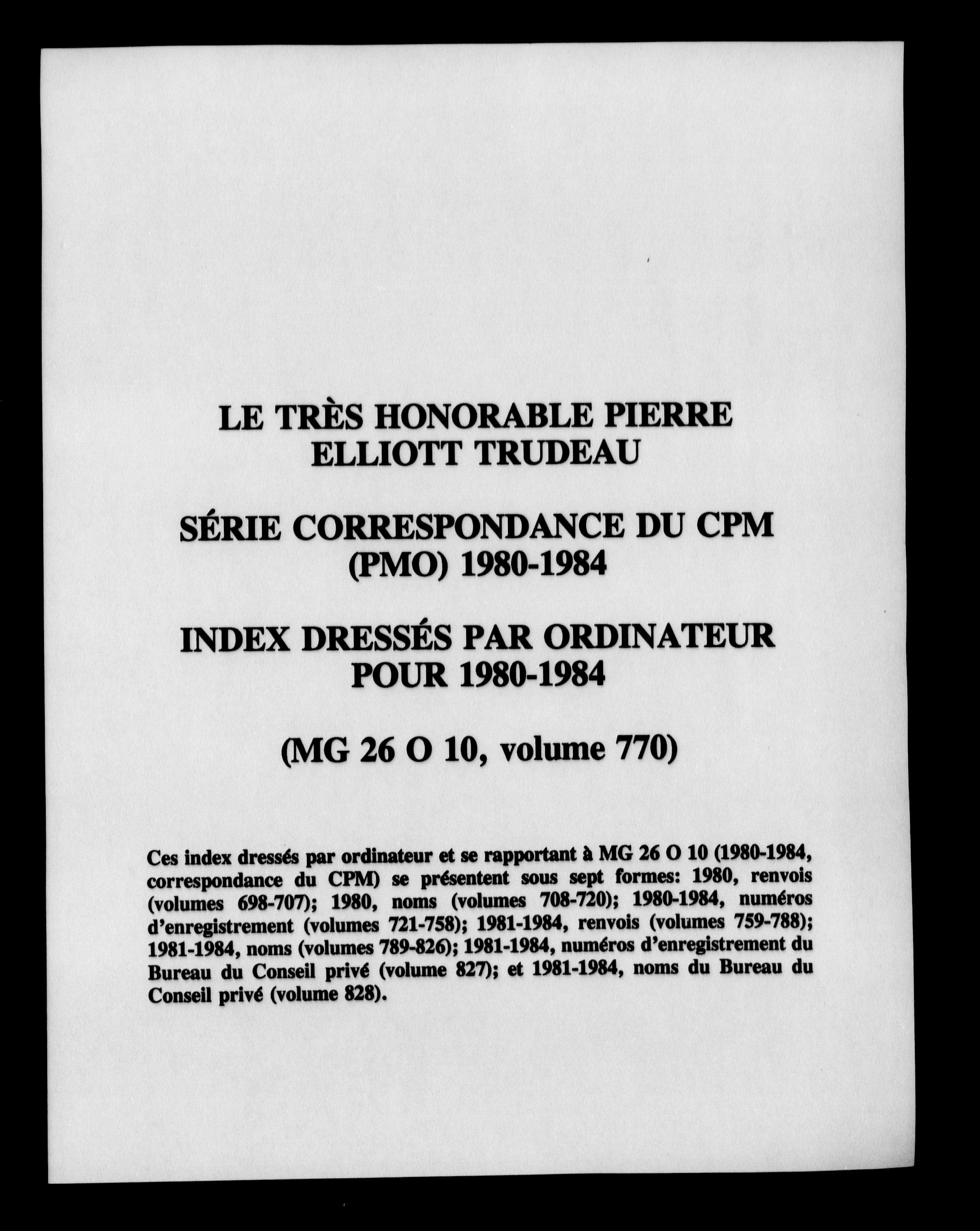 LE TRÈS HONORABLE PIERRE ELLIOTT TRUDEAU

SÉRIE CORRESPONDANCE DU CPM (PMO) 1980-1984

INDEX DRESSÉS PAR ORDINATEUR POUR 1980-1984

(MG 26 O 10, volume 770)

Ces index dressés par ordinateur et se rapportant à MG 26 O 10 (1980-1984, correspondance du CPM) se présentent sous sept formes: 1980, renvois (volumes 698-707); 1980, noms (volumes 708-720); 1980-1984, numéros d'enregistrement (volumes 721-758); 1981-1984, renvois (volumes 759-788); 1981-1984, noms (volumes 789-826); 1981-1984, numéros d'enregistrement du Bureau du Conseil privé (volume 827); et 1981-1984, noms du Bureau du Conseil privé (volume 828).